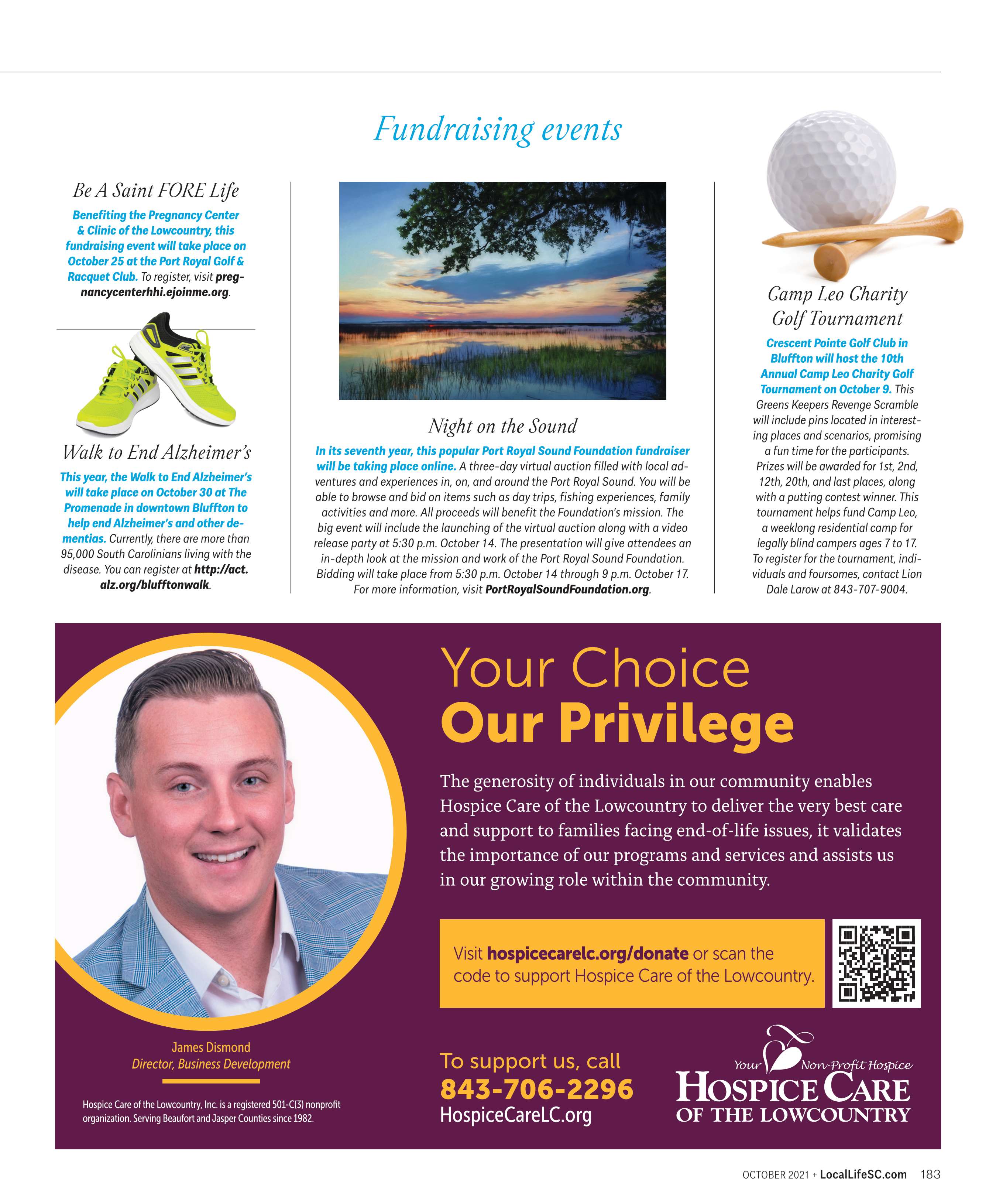 Fundraising events

Be A Saint FORE Life

Benefiting the Pregnancy Center & Clinic of the Lowcountry, this fundraising event will take place on October 25 at the Port Royal Golf & Racquet Club. To register, visit pregnancycenterhhi.ejoinme.org.

Walk to End Alzheimer's

This year, the Walk to End Alzheimer's will take place on October 30 at The Promenade in downtown Bluffton to help end Alzheimer's and other dementias. Currently, there are more than 95,000 South Carolinians living with the disease. You can register at http://act.alz.org/blufftonwalk.

Night on the Sound

In its seventh year, this popular Port Royal Sound Foundation fundraiser will be taking place online. A three-day virtual auction filled with local adventures and experiences in, on, and around the Port Royal Sound. You will be able to browse and bid on items such as day trips, fishing experiences, family activities and more. All proceeds will benefit the Foundation's mission. The big event will include the launching of the virtual auction along with a video release party at 5:30 p.m. October 14. The presentation will give attendees an in-depth look at the mission and work of the Port Royal Sound Foundation. Bidding will take place from 5:30 p.m. October 14 through 9 p.m. October 17. For more information, visit PortRoyalSoundFoundation.org.

Camp Leo Charity Golf Tournament

Crescent Pointe Golf Club in Bluffton will host the 10th Annual Camp Leo Charity Golf Tournament on October 9. This Greens Keepers Revenge Scramble will include pins located in interesting places and scenarios, promising a fun time for the participants. Prizes will be awarded for 1st, 2nd, 12th, 20th, and last places, along with a putting contest winner. This tournament helps fund Camp Leo, a weeklong residential camp for legally blind campers ages 7 to 17. To register for the tournament, individuals and foursomes, contact Lion Dale Larow at 843-707-9004.

Your Choice
Our Privilege

The generosity of individuals in our community enables Hospice Care of the Lowcountry to deliver the very best care and support to families facing end-of-life issues, it validates the importance of our programs and services and assists us in our growing role within the community.

Visit hospicecarelc.org/donate or scan the code to support Hospice Care of the Lowcountry.

James Dismond
Director, Business Development

Hospice Care of the Lowcountry, Inc. is a registered 501-C(3) nonprofit organization. Serving Beaufort and Jasper Counties since 1982.

To support us, call
843-706-2296
HospiceCareLC.org

Your Non-Profit Hospice
HOSPICE CARE
OF THE LOWCOUNTRY

OCTOBER 2021 + LocalLifeSC.com 183